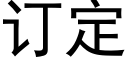 订定